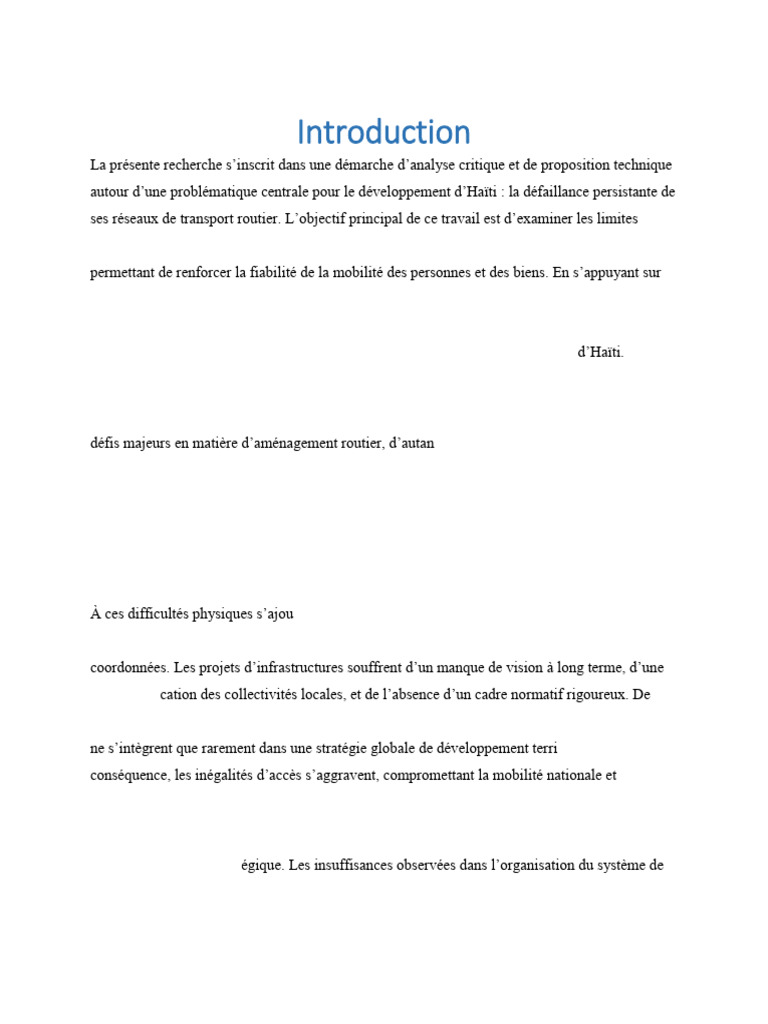 Introduction

La présente recherche s'inscrit dans une démarche d'analyse critique et de proposition technique autour d'une problématique centrale pour le développement d'Haïti : la défaillance persistante de ses réseaux de transport routier. L'objectif principal de ce travail est d'examiner les limites

permettant de renforcer la fiabilité de la mobilité des personnes et des biens. En s'appuyant sur

d'Haïti.

défis majeurs en matière d'aménagement routier, d'autan

À ces difficultés physiques s'ajou

coordonnées. Les projets d'infrastructures souffrent d'un manque de vision à long terme, d'une

cation des collectivités locales, et de l'absence d'un cadre normatif rigoureux. De

ne s'intègrent que rarement dans une stratégie globale de développement terri

conséquence, les inégalités d'accès s'aggravent, compromettant la mobilité nationale et

égique. Les insuffisances observées dans l'organisation du système de